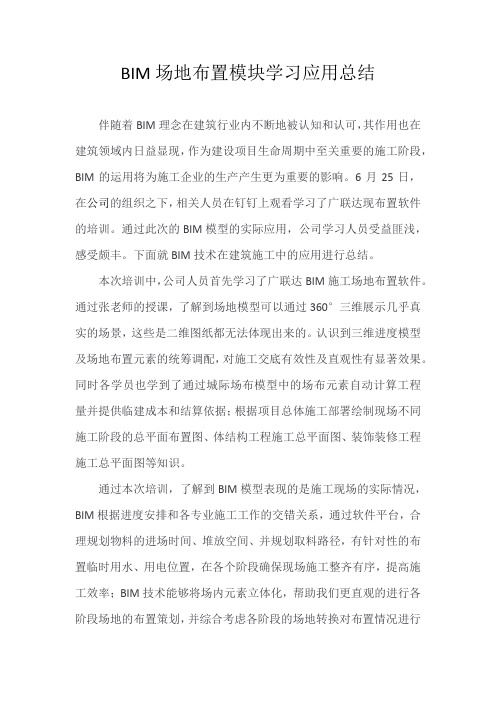 BIM 场地布置模块学习应用总结

伴随着 BIM 理念在建筑行业内不断地被认知和认可，其作用也在建筑领域内日益显现，作为建设项目生命周期中至关重要的施工阶段，BIM 的运用将为施工企业的生产产生更为重要的影响。6 月 25 日，在公司的组织之下，相关人员在钉钉上观看学习了广联达现布置软件的培训。通过此次的 BIM 模型的实际应用，公司学习人员受益匪浅，感受颇丰。下面就 BIM 技术在建筑施工中的应用进行总结。

本次培训中，公司人员首先学习了广联达 BIM 施工场地布置软件。通过张老师的授课，了解到场地模型可以通过 360° 三维展示几乎真实的场景，这些是二维图纸都无法体现出来的。认识到三维进度模型及场地布置元素的统筹调配，对施工交底有效性及直观性有显著效果。同时各学员也学到了通过城际场布模型中的场布元素自动计算工程量并提供临建成本和结算依据；根据项目总体施工部署绘制现场不同施工阶段的总平面布置图、体结构工程施工总平面图、装饰装修工程施工总平面图等知识。

通过本次培训，了解到 BIM 模型表现的是施工现场的实际情况，BIM 根据进度安排和各专业施工工作的交错关系，通过软件平台，合理规划物料的进场时间、堆放空间、并规划取料路径，有针对性的布置临时用水、用电位置，在各个阶段确保现场施工整齐有序，提高施工效率；BIM 技术能够将场内元素立体化，帮助我们更直观的进行各阶段场地的布置策划，并综合考虑各阶段的场地转换对布置情况进行